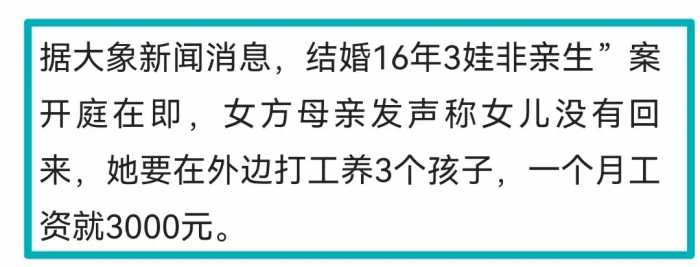 据大象新闻消息，结婚16年3娃非亲生”案开庭在即，女方母亲发声称女儿没有回来，她要在外边打工养3个孩子，一个月工资就3000元。